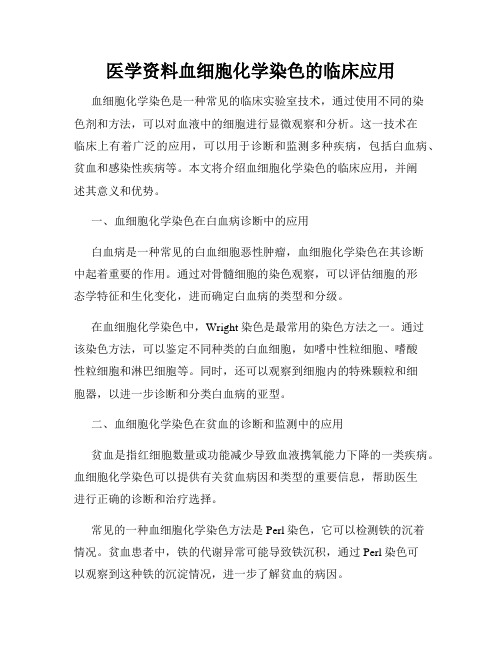 医学资料血细胞化学染色的临床应用

血细胞化学染色是一种常见的临床实验室技术，通过使用不同的染色剂和方法，可以对血液中的细胞进行显微观察和分析。这一技术在临床上有着广泛的应用，可以用于诊断和监测多种疾病，包括白血病、贫血和感染性疾病等。本文将介绍血细胞化学染色的临床应用，并阐述其意义和优势。

一、血细胞化学染色在白血病诊断中的应用

白血病是一种常见的白血细胞恶性肿瘤，血细胞化学染色在其诊断中起着重要的作用。通过对骨髓细胞的染色观察，可以评估细胞的形态学特征和生化变化，进而确定白血病的类型和分级。

在血细胞化学染色中，Wright 染色是最常用的染色方法之一。通过该染色方法，可以鉴定不同种类的白血细胞，如嗜中性粒细胞、嗜酸性粒细胞和淋巴细胞等。同时，还可以观察到细胞内的特殊颗粒和细胞器，以进一步诊断和分类白血病的亚型。

二、血细胞化学染色在贫血的诊断和监测中的应用

贫血是指红细胞数量或功能减少导致血液携氧能力下降的一类疾病。血细胞化学染色可以提供有关贫血病因和类型的重要信息，帮助医生进行正确的诊断和治疗选择。

常见的一种血细胞化学染色方法是 Perl 染色，它可以检测铁的沉着情况。贫血患者中，铁的代谢异常可能导致铁沉积，通过 Perl 染色可以观察到这种铁的沉淀情况，进一步了解贫血的病因。